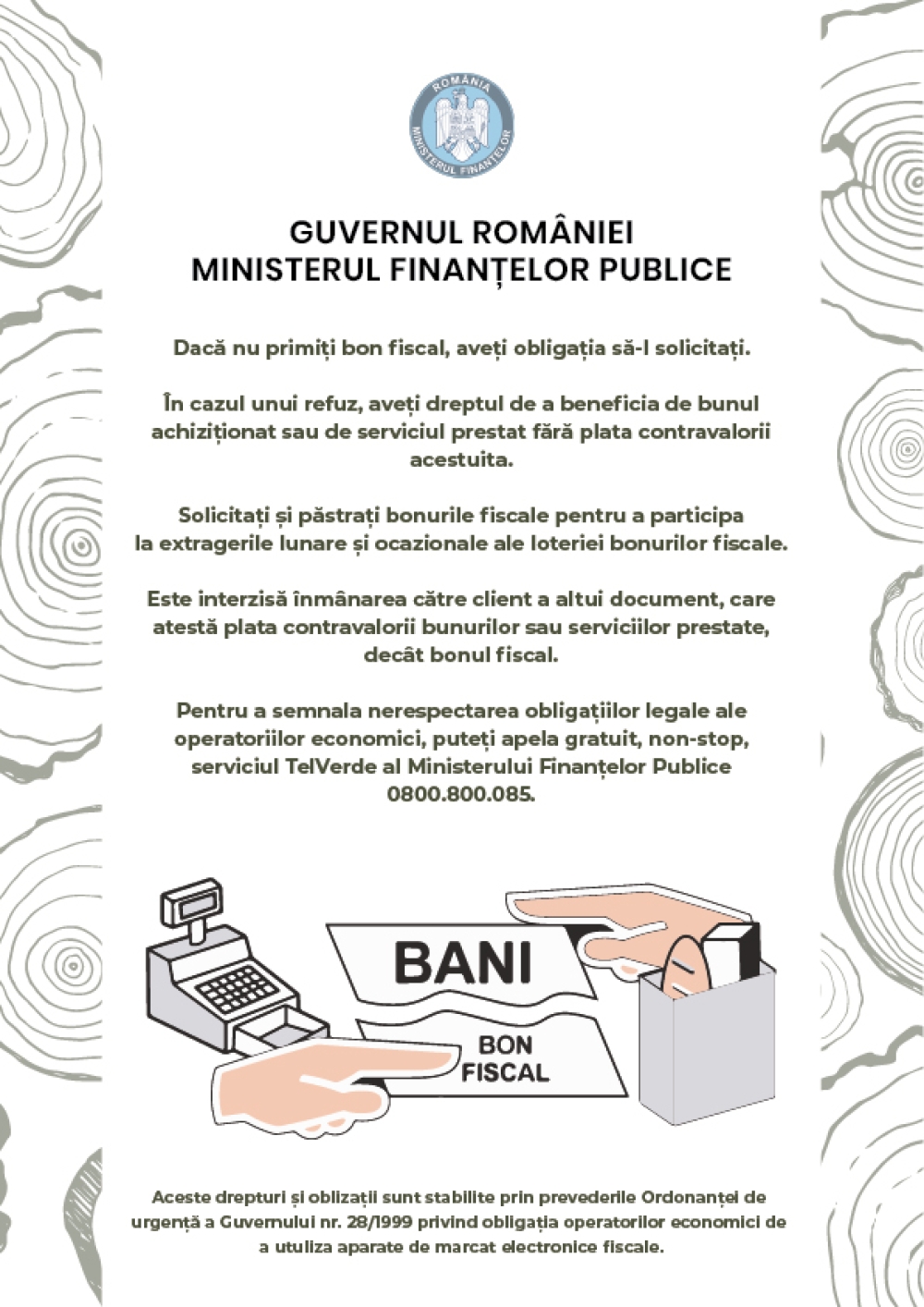 ROMÂNIA
MINISTERUL FINANȚELOR

GUVERNUL ROMÂNIEI
MINISTERUL FINANȚELOR PUBLICE

Dacă nu primiți bon fiscal, aveți obligația să-l solicitați.

În cazul unui refuz, aveți dreptul de a beneficia de bunul achiziționat sau de serviciul prestat fără plata contravalorii acestuita.

Solicitați și păstrați bonurile fiscale pentru a participa la extragerile lunare și ocazionale ale loteriei bonurilor fiscale.

Este interzisă înmânarea către client a altui document, care atestă plata contravalorii bunurilor sau serviciilor prestate, decât bonul fiscal.

Pentru a semnala nerespectarea obligațiilor legale ale operatoriilor economici, puteți apela gratuit, non-stop, serviciul TelVerde al Ministerului Finanțelor Publice 0800.800.085.

BANI

BON FISCAL

Aceste drepturi și oblizații sunt stabilite prin prevederile Ordonanței de urgență a Guvernului nr. 28/1999 privind obligația operatorilor economici de a utuliza aparate de marcat electronice fiscale.